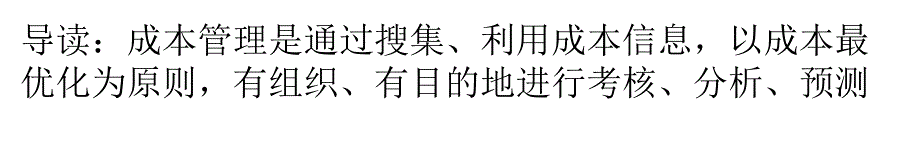 导读：成本管理是通过搜集、利用成本信息，以成本最优化为原则，有组织、有目的地进行考核、分析、预测